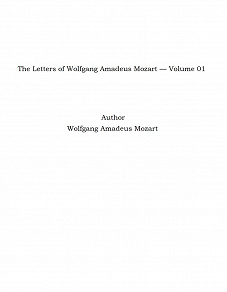 The Letters of Wolfgang Amadeus Mozart — Volume 01

Author
Wolfgang Amadeus Mozart